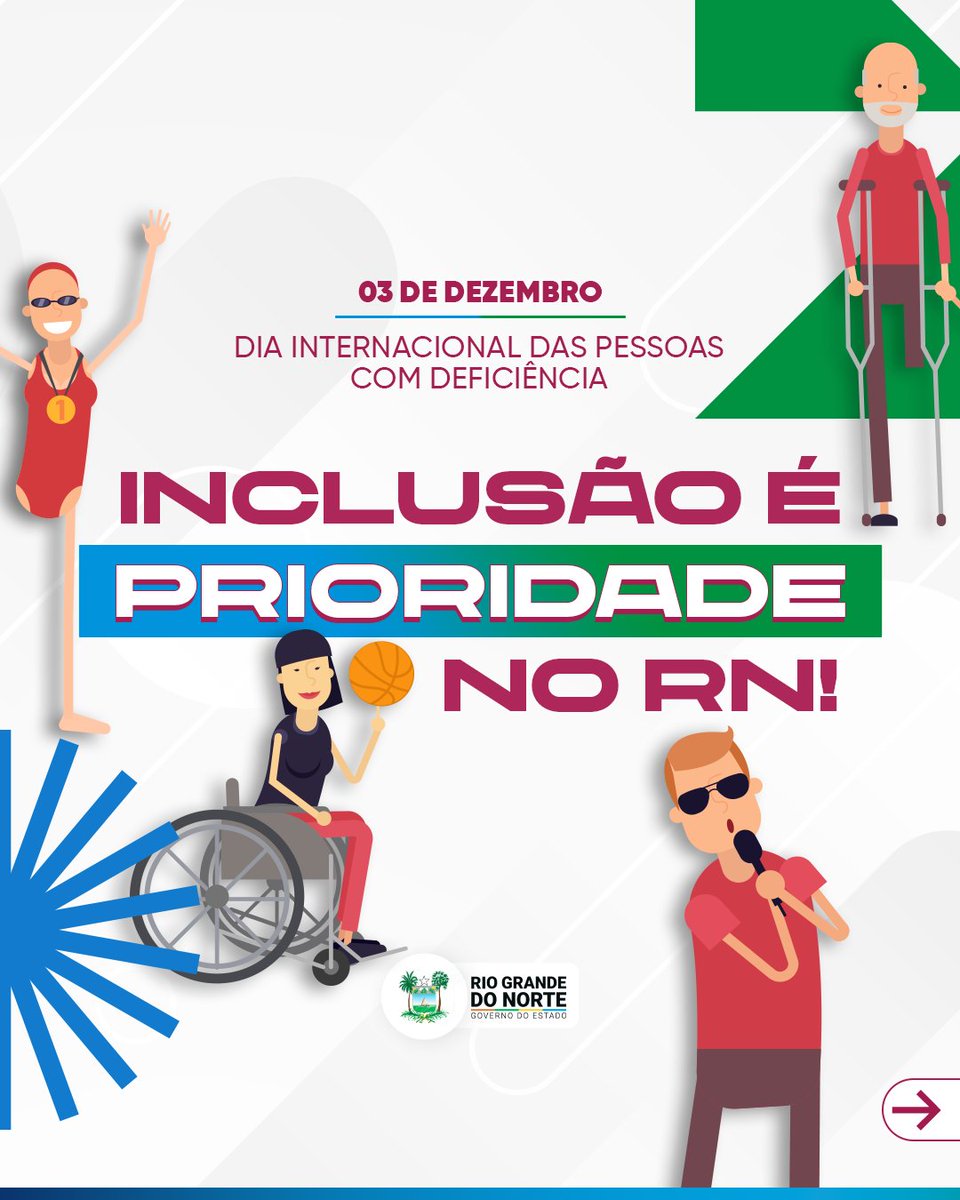 03 DE DEZEMBRO

DIA INTERNACIONAL DAS PESSOAS COM DEFICIÊNCIA

INCLUSÃO É PRIORIDADE NO RN!

1

RIO GRANDE DO NORTE
GOVERNO DO ESTADO